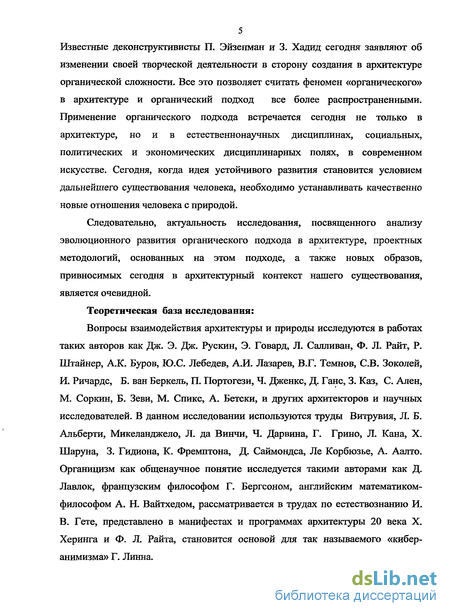 5

Известные деконструктивисты П. Эйзенман и З. Хадид сегодня заявляют об изменении своей творческой деятельности в сторону создания в архитектуре органической сложности. Все это позволяет считать феномен «органического» в архитектуре и органический подход все более распространенными. Применение органического подхода встречается сегодня не только в архитектуре, но и в естественнонаучных дисциплинах, социальных, политических и экономических дисциплинарных полях, в современном искусстве. Сегодня, когда идея устойчивого развития становится условием дальнейшего существования человека, необходимо устанавливать качественно новые отношения человека с природой.

Следовательно, актуальность исследования, посвященного анализу эволюционного развития органического подхода в архитектуре, проектных методологий, основанных на этом подходе, а также новых образов, привносимых сегодня в архитектурный контекст нашего существования, является очевидной.

Теоретическая база исследования:

Вопросы взаимодействия архитектуры и природы исследуются в работах таких авторов как Дж. Э. Дж. Рускин, Э. Говард, Л. Салливан, Ф. Л. Райт, Р. Штайнер, А.К. Буров, Ю.С. Лебедев, А.И. Лазарев, В.Г. Темнов, С.В. Зоколей, И. Ричардс, Б. ван Беркель, П. Портогези, Ч. Дженкс, Д. Ганс, З. Каз, С. Ален, М. Соркин, Б. Зеви, М. Спикс, А. Бетски, и других архитекторов и научных исследователей. В данном исследовании используются труды Витрувия, Л. Б. Альберти, Микеланджело, Л. да Винчи, Ч. Дарвина, Г. Грино, Л. Кана, Х. Шаруна, З. Гидиона, К. Фремптона, Д. Саймондса, Ле Корбюзье, А. Аалто. Органицизм как общенаучное понятие исследуется такими авторами как Д. Лавлок, французским философом Г. Бергсоном, английским математиком-философом А. Н. Вайтхедом, рассматривается в трудах по естествознанию И. В. Гете, представлено в манифестах и программах архитектуры 20 века Х. Херинга и Ф. Л. Райта, становится основой для так называемого «кибер-анимизма» Г. Линна.

dsLib.net
библиотека диссертаций